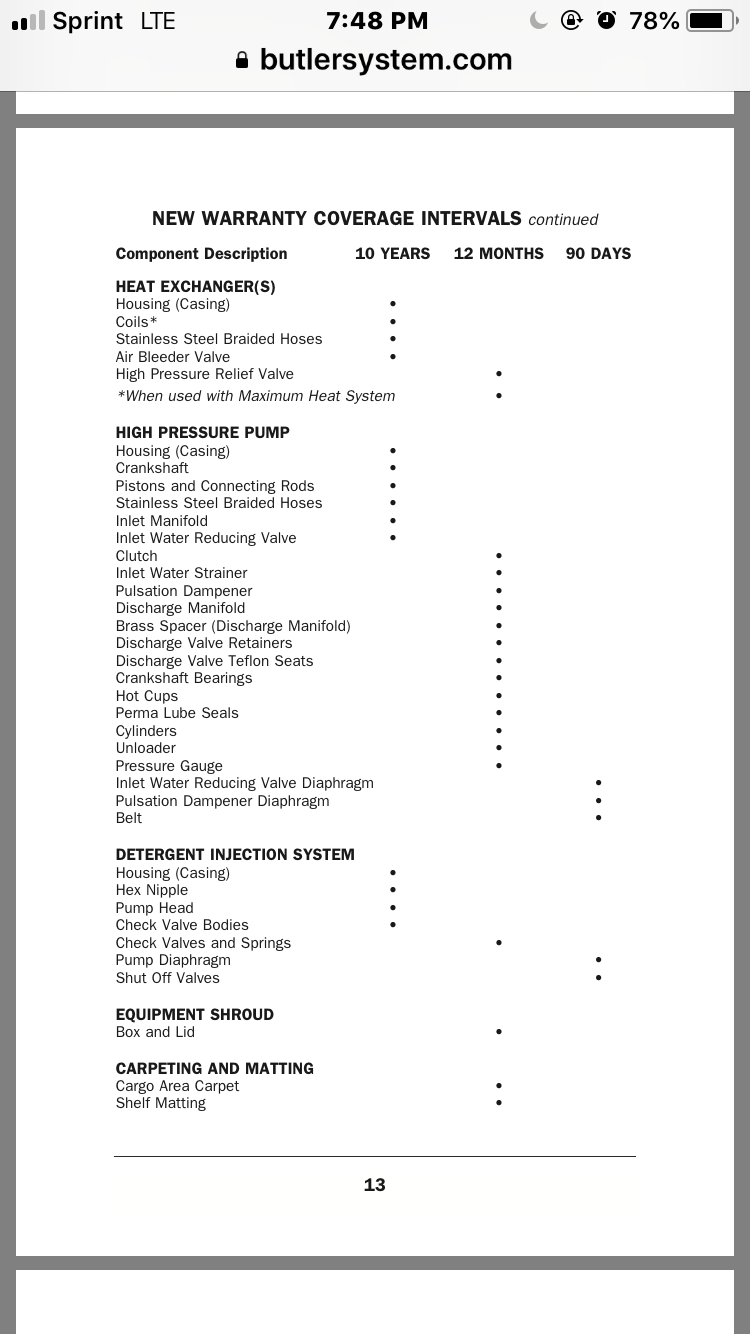 Sprint LTE 7:48 PM 78%
butlersystem.com

NEW WARRANTY COVERAGE INTERVALS continued

| Component Description | 10 YEARS | 12 MONTHS | 90 DAYS |
|---|---|---|---|
| **HEAT EXCHANGER(S)** | | | |
| Housing (Casing) | • | | |
| Coils* | • | | |
| Stainless Steel Braided Hoses | • | | |
| Air Bleeder Valve | • | | |
| High Pressure Relief Valve | | • | |
| *When used with Maximum Heat System | | • | |
| **HIGH PRESSURE PUMP** | | | |
| Housing (Casing) | • | | |
| Crankshaft | • | | |
| Pistons and Connecting Rods | • | | |
| Stainless Steel Braided Hoses | • | | |
| Inlet Manifold | • | | |
| Inlet Water Reducing Valve | • | | |
| Clutch | | • | |
| Inlet Water Strainer | | • | |
| Pulsation Dampener | | • | |
| Discharge Manifold | | • | |
| Brass Spacer (Discharge Manifold) | | • | |
| Discharge Valve Retainers | | • | |
| Discharge Valve Teflon Seats | | • | |
| Crankshaft Bearings | | • | |
| Hot Cups | | • | |
| Perma Lube Seals | | • | |
| Cylinders | | • | |
| Unloader | | • | |
| Pressure Gauge | | • | |
| Inlet Water Reducing Valve Diaphragm | | | • |
| Pulsation Dampener Diaphragm | | | • |
| Belt | | | • |
| **DETERGENT INJECTION SYSTEM** | | | |
| Housing (Casing) | • | | |
| Hex Nipple | • | | |
| Pump Head | • | | |
| Check Valve Bodies | • | | |
| Check Valves and Springs | | • | |
| Pump Diaphragm | | | • |
| Shut Off Valves | | | • |
| **EQUIPMENT SHROUD** | | | |
| Box and Lid | | • | |
| **CARPETING AND MATTING** | | | |
| Cargo Area Carpet | | • | |
| Shelf Matting | | • | |

13